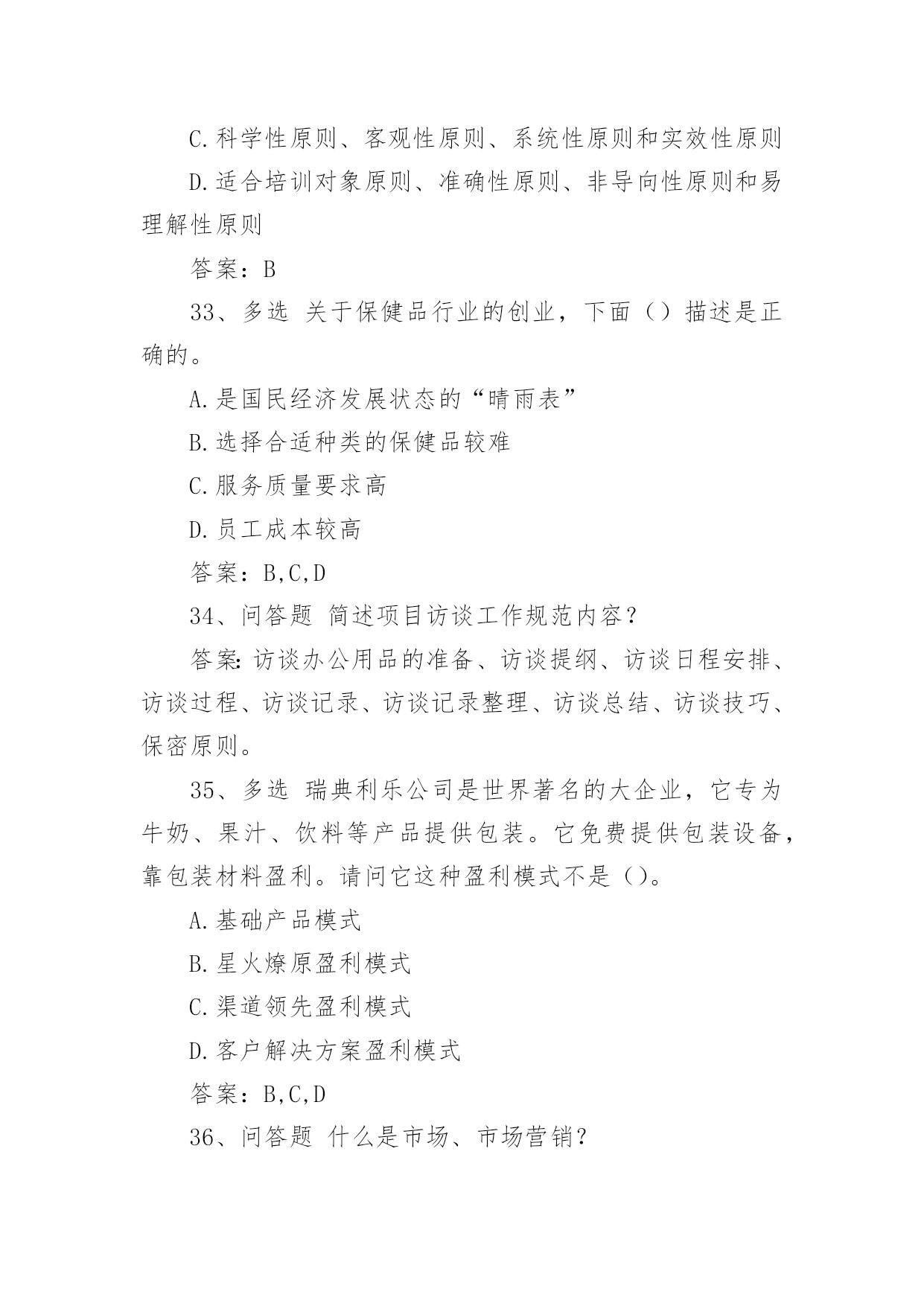 C.科学性原则、客观性原则、系统性原则和实效性原则

D.适合培训对象原则、准确性原则、非导向性原则和易理解性原则

答案：B

33、多选 关于保健品行业的创业，下面（）描述是正确的。

A.是国民经济发展状态的“晴雨表”

B.选择合适种类的保健品较难

C.服务质量要求高

D.员工成本较高

答案：B,C,D

34、问答题 简述项目访谈工作规范内容？

答案:访谈办公用品的准备、访谈提纲、访谈日程安排、访谈过程、访谈记录、访谈记录整理、访谈总结、访谈技巧、保密原则。

35、多选 瑞典利乐公司是世界著名的大企业，它专为牛奶、果汁、饮料等产品提供包装。它免费提供包装设备，靠包装材料盈利。请问它这种盈利模式不是（）。

A.基础产品模式

B.星火燎原盈利模式

C.渠道领先盈利模式

D.客户解决方案盈利模式

答案：B,C,D

36、问答题 什么是市场、市场营销？